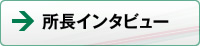 所長インタビュー